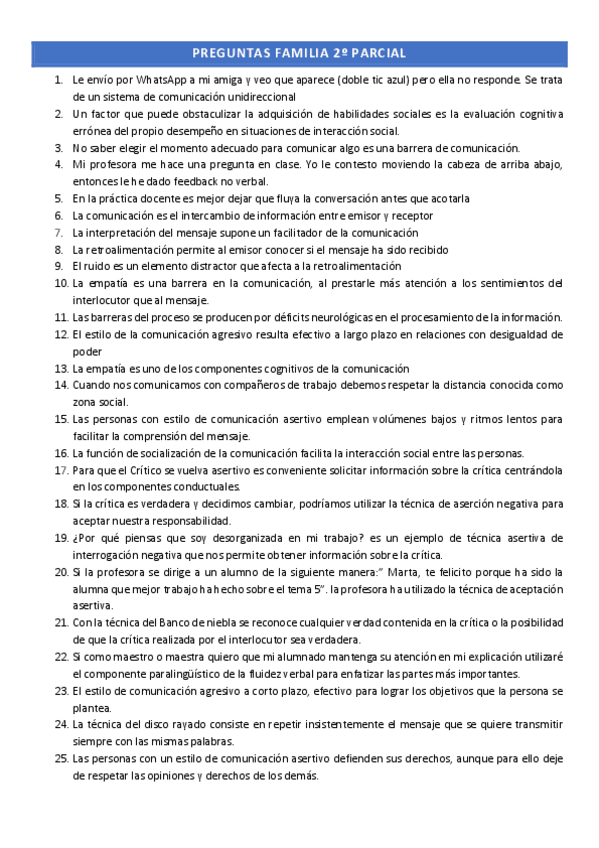 PREGUNTAS FAMILIA 2º PARCIAL

1. Le envío por WhatsApp a mi amiga y veo que aparece (doble tic azul) pero ella no responde. Se trata de un sistema de comunicación unidireccional
2. Un factor que puede obstaculizar la adquisición de habilidades sociales es la evaluación cognitiva errónea del propio desempeño en situaciones de interacción social.
3. No saber elegir el momento adecuado para comunicar algo es una barrera de comunicación.
4. Mi profesora me hace una pregunta en clase. Yo le contesto moviendo la cabeza de arriba abajo, entonces le he dado feedback no verbal.
5. En la práctica docente es mejor dejar que fluya la conversación antes que acotarla
6. La comunicación es el intercambio de información entre emisor y receptor
7. La interpretación del mensaje supone un facilitador de la comunicación
8. La retroalimentación permite al emisor conocer si el mensaje ha sido recibido
9. El ruido es un elemento distractor que afecta a la retroalimentación
10. La empatía es una barrera en la comunicación, al prestarle más atención a los sentimientos del interlocutor que al mensaje.
11. Las barreras del proceso se producen por déficits neurológicas en el procesamiento de la información.
12. El estilo de la comunicación agresivo resulta efectivo a largo plazo en relaciones con desigualdad de poder
13. La empatía es uno de los componentes cognitivos de la comunicación
14. Cuando nos comunicamos con compañeros de trabajo debemos respetar la distancia conocida como zona social.
15. Las personas con estilo de comunicación asertivo emplean volúmenes bajos y ritmos lentos para facilitar la comprensión del mensaje.
16. La función de socialización de la comunicación facilita la interacción social entre las personas.
17. Para que el Crítico se vuelva asertivo es conveniente solicitar información sobre la crítica centrándola en los componentes conductuales.
18. Si la crítica es verdadera y decidimos cambiar, podríamos utilizar la técnica de aserción negativa para aceptar nuestra responsabilidad.
19. ¿Por qué piensas que soy desorganizada en mi trabajo? es un ejemplo de técnica asertiva de interrogación negativa que nos permite obtener información sobre la crítica.
20. Si la profesora se dirige a un alumno de la siguiente manera:" Marta, te felicito porque ha sido la alumna que mejor trabajo ha hecho sobre el tema 5". la profesora ha utilizado la técnica de aceptación asertiva.
21. Con la técnica del Banco de niebla se reconoce cualquier verdad contenida en la crítica o la posibilidad de que la crítica realizada por el interlocutor sea verdadera.
22. Si como maestro o maestra quiero que mi alumnado mantenga su atención en mi explicación utilizaré el componente paralingüístico de la fluidez verbal para enfatizar las partes más importantes.
23. El estilo de comunicación agresivo a corto plazo, efectivo para lograr los objetivos que la persona se plantea.
24. La técnica del disco rayado consiste en repetir insistentemente el mensaje que se quiere transmitir siempre con las mismas palabras.
25. Las personas con un estilo de comunicación asertivo defienden sus derechos, aunque para ello deje de respetar las opiniones y derechos de los demás.